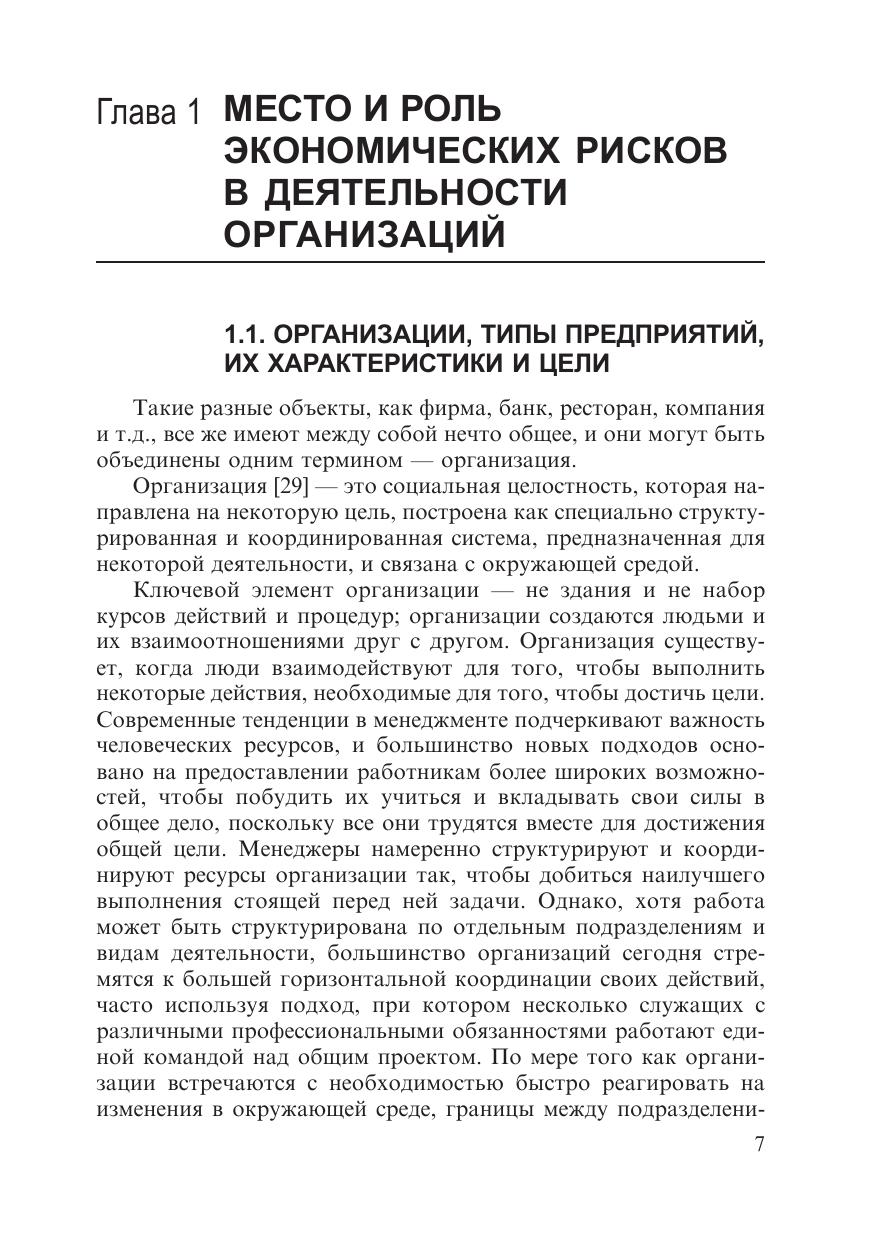 Глава 1 МЕСТО И РОЛЬ ЭКОНОМИЧЕСКИХ РИСКОВ В ДЕЯТЕЛЬНОСТИ ОРГАНИЗАЦИЙ

1.1. ОРГАНИЗАЦИИ, ТИПЫ ПРЕДПРИЯТИЙ, ИХ ХАРАКТЕРИСТИКИ И ЦЕЛИ

Такие разные объекты, как фирма, банк, ресторан, компания и т.д., все же имеют между собой нечто общее, и они могут быть объединены одним термином — организация.

Организация [29] — это социальная целостность, которая направлена на некоторую цель, построена как специально структурированная и координированная система, предназначенная для некоторой деятельности, и связана с окружающей средой.

Ключевой элемент организации — не здания и не набор курсов действий и процедур; организации создаются людьми и их взаимоотношениями друг с другом. Организация существует, когда люди взаимодействуют для того, чтобы выполнить некоторые действия, необходимые для того, чтобы достичь цели. Современные тенденции в менеджменте подчеркивают важность человеческих ресурсов, и большинство новых подходов основано на предоставлении работникам более широких возможностей, чтобы побудить их учиться и вкладывать свои силы в общее дело, поскольку все они трудятся вместе для достижения общей цели. Менеджеры намеренно структурируют и координируют ресурсы организации так, чтобы добиться наилучшего выполнения стоящей перед ней задачи. Однако, хотя работа может быть структурирована по отдельным подразделениям и видам деятельности, большинство организаций сегодня стремятся к большей горизонтальной координации своих действий, часто используя подход, при котором несколько служащих с различными профессиональными обязанностями работают единой командой над общим проектом. По мере того как организации встречаются с необходимостью быстро реагировать на изменения в окружающей среде, границы между подразделени-

7